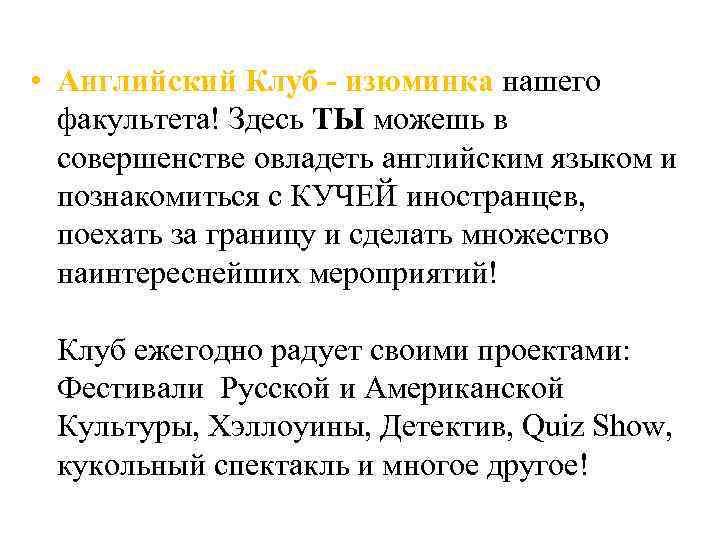 • Английский Клуб - изюминка нашего факультета! Здесь ТЫ можешь в совершенстве овладеть английским языком и познакомиться с КУЧЕЙ иностранцев, поехать за границу и сделать множество наинтереснейших мероприятий!

Клуб ежегодно радует своими проектами: Фестивали Русской и Американской Культуры, Хэллоуины, Детектив, Quiz Show, кукольный спектакль и многое другое!